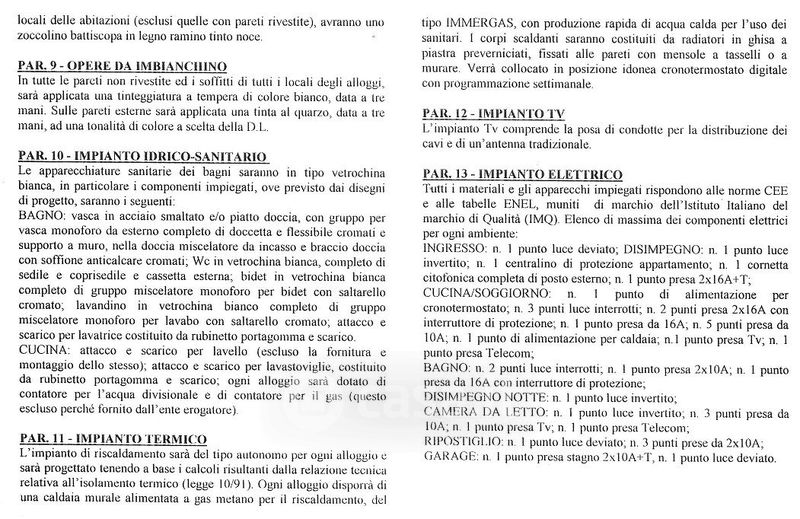 locali delle abitazioni (esclusi quelle con pareti rivestite), avranno uno zoccolino battiscopa in legno ramino tinto noce.

PAR. 9 - OPERE DA IMBIANCHINO
In tutte le pareti non rivestite ed i soffitti di tutti i locali degli alloggi, sarà applicata una tinteggiatura a tempera di colore bianco, data a tre mani. Sulle pareti esterne sarà applicata una tinta al quarzo, data a tre mani, ad una tonalità di colore a scelta della D.L.

PAR. 10 - IMPIANTO IDRICO-SANITARIO
Le apparecchiature sanitarie dei bagni saranno in tipo vetrochina bianca, in particolare i componenti impiegati, ove previsto dai disegni di progetto, saranno i seguenti:
BAGNO: vasca in acciaio smaltato e/o piatto doccia, con gruppo per vasca monoforo da esterno completo di doccetta e flessibile cromati e supporto a muro, nella doccia miscelatore da incasso e braccio doccia con soffione anticalcare cromati; Wc in vetrochina bianca, completo di sedile e coprisedile e cassetta esterna; bidet in vetrochina bianca completo di gruppo miscelatore monoforo per bidet con saltarello cromato; lavandino in vetrochina bianco completo di gruppo miscelatore monoforo per lavabo con saltarello cromato; attacco e scarico per lavatrice costituito da rubinetto portagomma e scarico.
CUCINA: attacco e scarico per lavello (escluso la fornitura e montaggio dello stesso); attacco e scarico per lavastoviglie, costituito da rubinetto portagomma e scarico; ogni alloggio sarà dotato di contatore per l'acqua divisionale e di contatore per il gas (questo escluso perché fornito dall'ente erogatore).

PAR. 11 - IMPIANTO TERMICO
L'impianto di riscaldamento sarà del tipo autonomo per ogni alloggio e sarà progettato tenendo a base i calcoli risultanti dalla relazione tecnica relativa all'isolamento termico (legge 10/91). Ogni alloggio disporrà di una caldaia murale alimentata a gas metano per il riscaldamento, del tipo IMMERGAS, con produzione rapida di acqua calda per l'uso dei sanitari. I corpi scaldanti saranno costituiti da radiatori in ghisa a piastra preverniciati, fissati alle pareti con mensole a tasselli o a murare. Verrà collocato in posizione idonea cronotermostato digitale con programmazione settimanale.

PAR. 12 - IMPIANTO TV
L'impianto Tv comprende la posa di condotte per la distribuzione dei cavi e di un'antenna tradizionale.

PAR. 13 - IMPIANTO ELETTRICO
Tutti i materiali e gli apparecchi impiegati rispondono alle norme CEE e alle tabelle ENEL, muniti di marchio dell'Istituto Italiano del marchio di Qualità (IMQ). Elenco di massima dei componenti elettrici per ogni ambiente:
INGRESSO: n. 1 punto luce deviato; DISIMPEGNO: n. 1 punto luce invertito; n. 1 centralino di protezione appartamento; n. 1 cornetta citofonica completa di posto esterno; n. 1 punto presa 2x16A+T;
CUCINA/SOGGIORNO: n. 1 punto di alimentazione per cronotermostato; n. 3 punti luce interrotti; n. 2 punti presa 2x16A con interruttore di protezione; n. 1 punto presa da 16A; n. 5 punti presa da 10A; n. 1 punto di alimentazione per caldaia; n.1 punto presa Tv; n. 1 punto presa Telecom;
BAGNO: n. 2 punti luce interrotti; n. 1 punto presa 2x10A; n. 1 punto presa da 16A con interruttore di protezione;
DISIMPEGNO NOTTE: n. 1 punto luce invertito;
CAMERA DA LETTO: n. 1 punto luce invertito; n. 3 punti presa da 10A; n. 1 punto presa Tv; n. 1 punto presa Telecom;
RIPOSTIGLIO: n. 1 punto luce deviato; n. 3 punti prese da 2x10A;
GARAGE: n. 1 punto presa stagno 2x10A+T, n. 1 punto luce deviato.